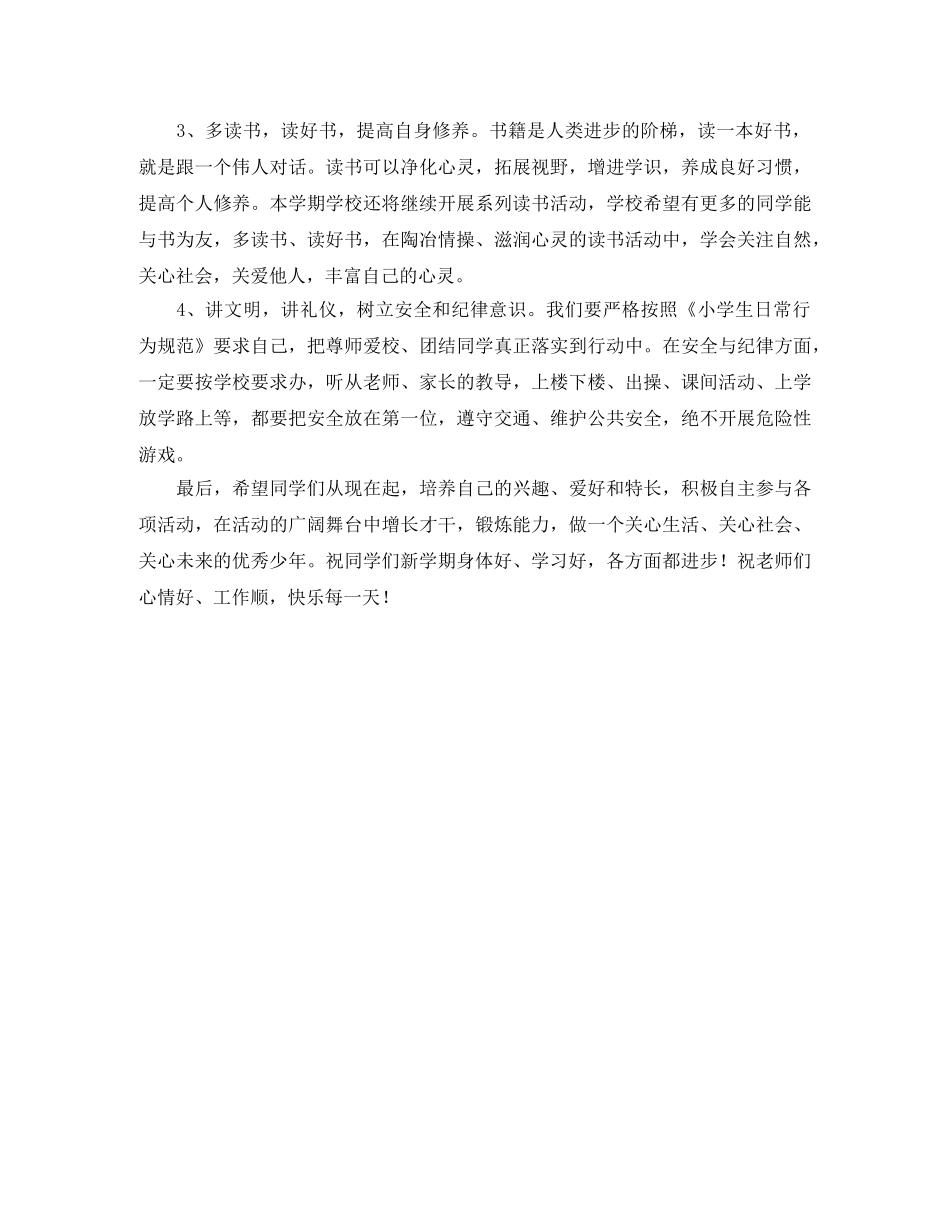 3、多读书，读好书，提高自身修养。书籍是人类进步的阶梯，读一本好书，就是跟一个伟人对话。读书可以净化心灵，拓展视野，增进学识，养成良好习惯，提高个人修养。本学期学校还将继续开展系列读书活动，学校希望有更多的同学能与书为友，多读书、读好书，在陶冶情操、滋润心灵的读书活动中，学会关注自然，关心社会，关爱他人，丰富自己的心灵。

4、讲文明，讲礼仪，树立安全和纪律意识。我们要严格按照《小学生日常行为规范》要求自己，把尊师爱校、团结同学真正落实到行动中。在安全与纪律方面，一定要按学校要求办，听从老师、家长的教导，上楼下楼、出操、课间活动、上学放学路上等，都要把安全放在第一位，遵守交通、维护公共安全，绝不开展危险性游戏。

最后，希望同学们从现在起，培养自己的兴趣、爱好和特长，积极自主参与各项活动，在活动的广阔舞台中增长才干，锻炼能力，做一个关心生活、关心社会、关心未来的优秀少年。祝同学们新学期身体好、学习好，各方面都进步！祝老师们心情好、工作顺，快乐每一天！